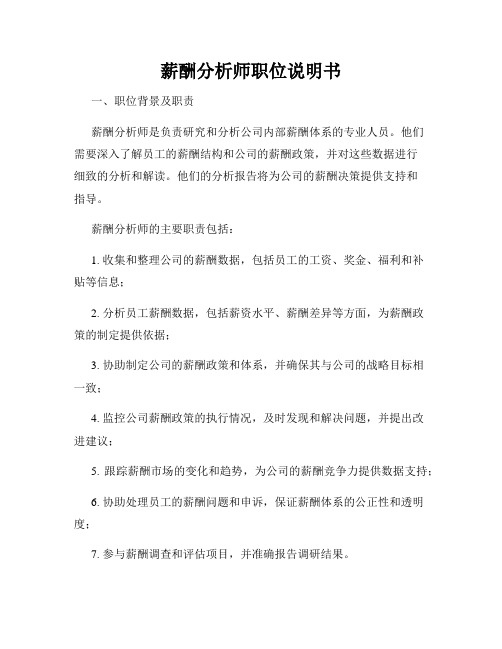 薪酬分析师职位说明书

一、职位背景及职责

薪酬分析师是负责研究和分析公司内部薪酬体系的专业人员。他们需要深入了解员工的薪酬结构和公司的薪酬政策，并对这些数据进行细致的分析和解读。他们的分析报告将为公司的薪酬决策提供支持和指导。

薪酬分析师的主要职责包括：

1. 收集和整理公司的薪酬数据，包括员工的工资、奖金、福利和补贴等信息；

2. 分析员工薪酬数据，包括薪资水平、薪酬差异等方面，为薪酬政策的制定提供依据；

3. 协助制定公司的薪酬政策和体系，并确保其与公司的战略目标相一致；

4. 监控公司薪酬政策的执行情况，及时发现和解决问题，并提出改进建议；

5. 跟踪薪酬市场的变化和趋势，为公司的薪酬竞争力提供数据支持；

6. 协助处理员工的薪酬问题和申诉，保证薪酬体系的公正性和透明度；

7. 参与薪酬调查和评估项目，并准确报告调研结果。